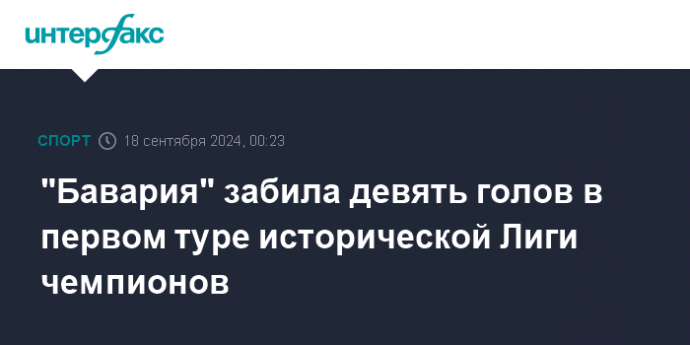 интерфакс

СПОРТ 18 сентября 2024, 00:23

"Бавария" забила девять голов в первом туре исторической Лиги чемпионов